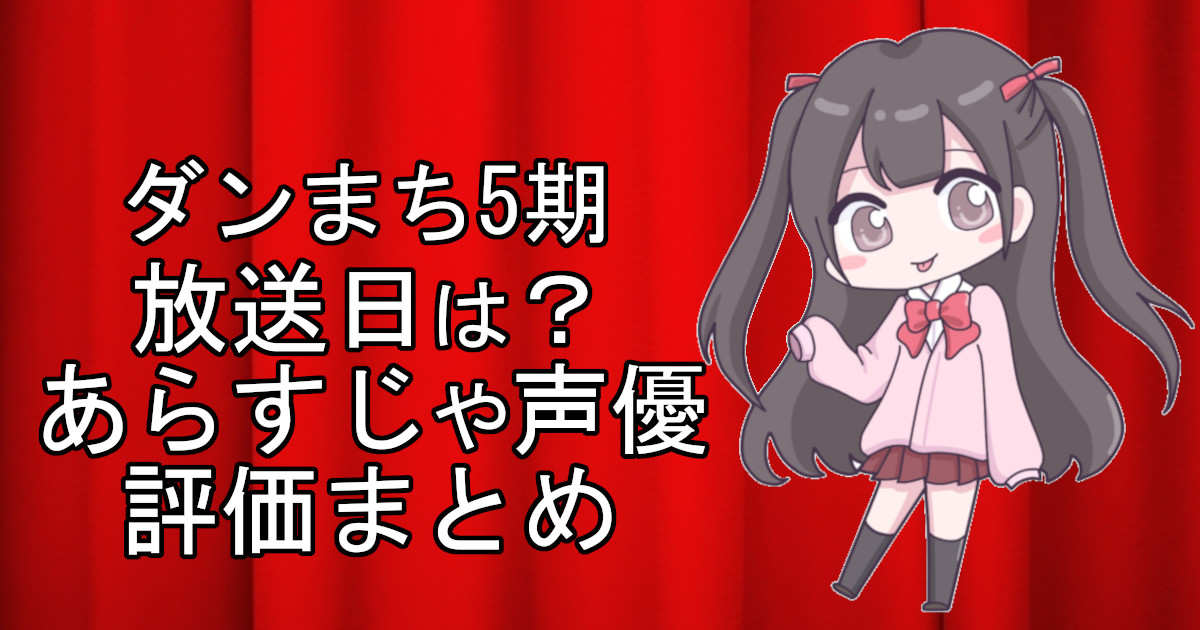 ダンまち5期
放送日は？
あらすじや声優
評価まとめ